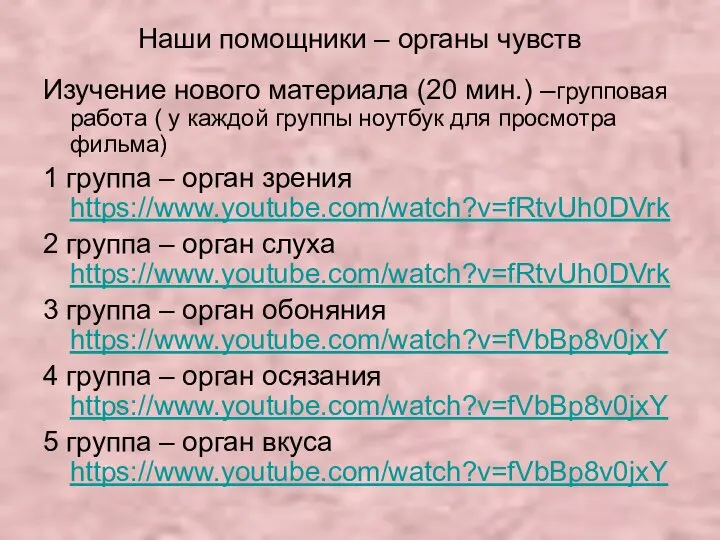 Наши помощники – органы чувств

Изучение нового материала (20 мин.) –групповая работа ( у каждой группы ноутбук для просмотра фильма)

1 группа – орган зрения https://www.youtube.com/watch?v=fRtvUh0DVrk

2 группа – орган слуха https://www.youtube.com/watch?v=fRtvUh0DVrk

3 группа – орган обоняния https://www.youtube.com/watch?v=fVbBp8v0jxY

4 группа – орган осязания https://www.youtube.com/watch?v=fVbBp8v0jxY

5 группа – орган вкуса https://www.youtube.com/watch?v=fVbBp8v0jxY